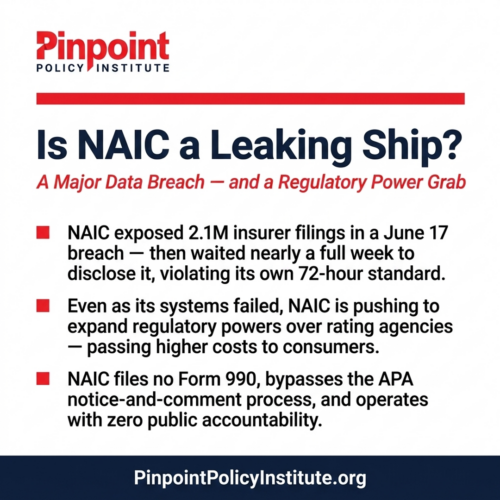 Pinpoint
POLICY INSTITUTE

Is NAIC a Leaking Ship?

A Major Data Breach — and a Regulatory Power Grab

NAIC exposed 2.1M insurer filings in a June 17 breach — then waited nearly a full week to disclose it, violating its own 72-hour standard.

Even as its systems failed, NAIC is pushing to expand regulatory powers over rating agencies — passing higher costs to consumers.

NAIC files no Form 990, bypasses the APA notice-and-comment process, and operates with zero public accountability.

PinpointPolicyInstitute.org